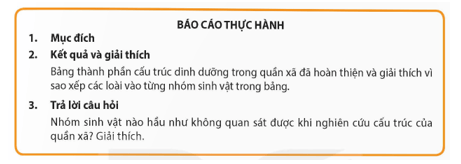 BÁO CÁO THỰC HÀNH

1. Mục đích

2. Kết quả và giải thích

Bảng thành phần cấu trúc dinh dưỡng trong quần xã đã hoàn thiện và giải thích vì sao xếp các loài vào từng nhóm sinh vật trong bảng.

3. Trả lời câu hỏi

Nhóm sinh vật nào hầu như không quan sát được khi nghiên cứu cấu trúc của quần xã? Giải thích.